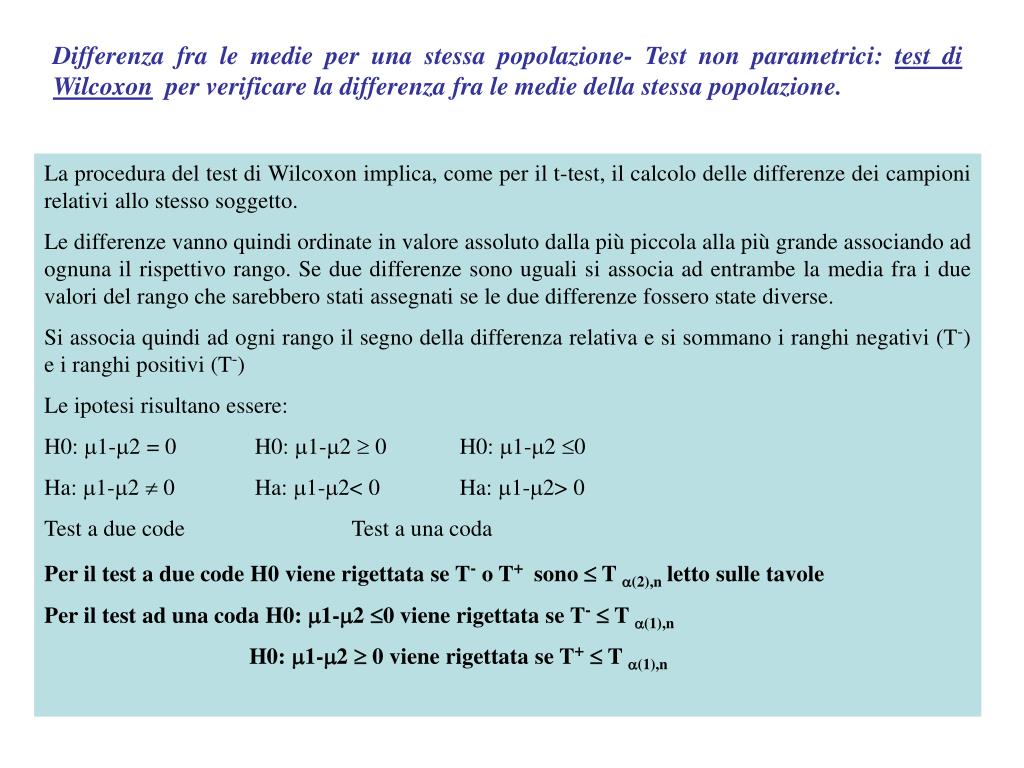 Differenza fra le medie per una stessa popolazione- Test non parametrici: test di Wilcoxon per verificare la differenza fra le medie della stessa popolazione.

La procedura del test di Wilcoxon implica, come per il t-test, il calcolo delle differenze dei campioni relativi allo stesso soggetto.

Le differenze vanno quindi ordinate in valore assoluto dalla più piccola alla più grande associando ad ognuna il rispettivo rango. Se due differenze sono uguali si associa ad entrambe la media fra i due valori del rango che sarebbero stati assegnati se le due differenze fossero state diverse.

Si associa quindi ad ogni rango il segno della differenza relativa e si sommano i ranghi negativi ($T^-$) e i ranghi positivi ($T^-$)

Le ipotesi risultano essere:

H0: $\mu$1-$\mu$2 = 0 H0: $\mu$1-$\mu$2 $\geq$ 0 H0: $\mu$1-$\mu$2 $\leq$0

Ha: $\mu$1-$\mu$2 $\neq$ 0 Ha: $\mu$1-$\mu$2< 0 Ha: $\mu$1-$\mu$2> 0

Test a due code Test a una coda

Per il test a due code H0 viene rigettata se $T^-$ o $T^+$ sono $\leq$ $T_{\alpha(2),n}$ letto sulle tavole

Per il test ad una coda H0: $\mu$1-$\mu$2 $\leq$0 viene rigettata se $T^-$ $\leq$ $T_{\alpha(1),n}$

H0: $\mu$1-$\mu$2 $\geq$ 0 viene rigettata se $T^+$ $\leq$ $T_{\alpha(1),n}$